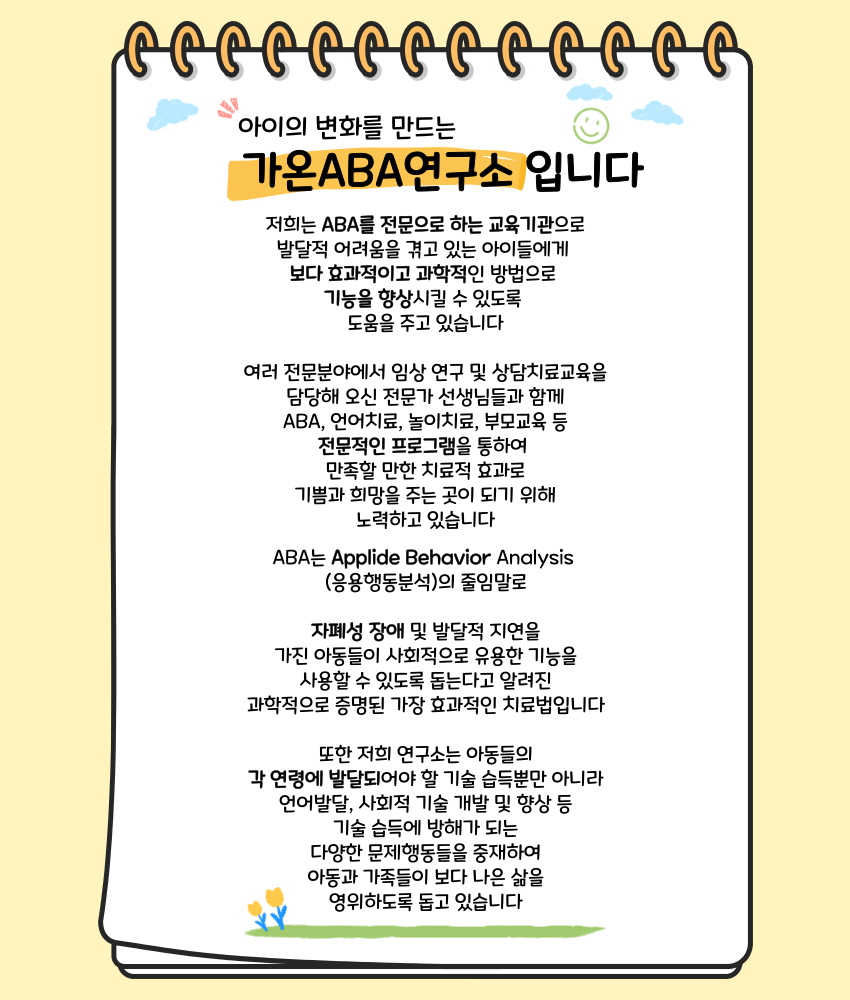 아이의 변화를 만드는

가온ABA연구소 입니다

저희는 ABA를 전문으로 하는 교육기관으로
발달적 어려움을 겪고 있는 아이들에게
보다 효과적이고 과학적인 방법으로
기능을 향상시킬 수 있도록
도움을 주고 있습니다

여러 전문분야에서 임상 연구 및 상담치료교육을
담당해 오신 전문가 선생님들과 함께
ABA, 언어치료, 놀이치료, 부모교육 등
전문적인 프로그램을 통하여
만족할 만한 치료적 효과로
기쁨과 희망을 주는 곳이 되기 위해
노력하고 있습니다

ABA는 Applide Behavior Analysis
(응용행동분석)의 줄임말로

자폐성 장애 및 발달적 지연을
가진 아동들이 사회적으로 유용한 기능을
사용할 수 있도록 돕는다고 알려진
과학적으로 증명된 가장 효과적인 치료법입니다

또한 저희 연구소는 아동들의
각 연령에 발달되어야 할 기술 습득뿐만 아니라
언어발달, 사회적 기술 개발 및 향상 등
기술 습득에 방해가 되는
다양한 문제행동들을 중재하여
아동과 가족들이 보다 나은 삶을
영위하도록 돕고 있습니다